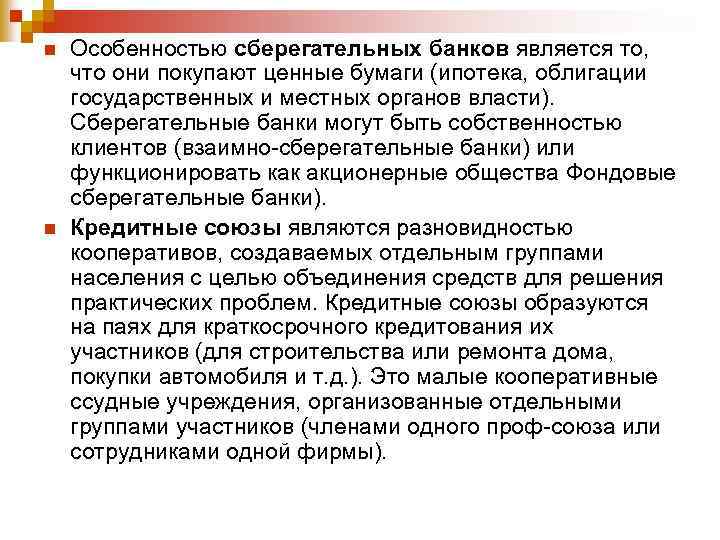 Особенностью сберегательных банков является то, что они покупают ценные бумаги (ипотека, облигации государственных и местных органов власти). Сберегательные банки могут быть собственностью клиентов (взаимно-сберегательные банки) или функционировать как акционерные общества Фондовые сберегательные банки).

Кредитные союзы являются разновидностью кооперативов, создаваемых отдельным группами населения с целью объединения средств для решения практических проблем. Кредитные союзы образуются на паях для краткосрочного кредитования их участников (для строительства или ремонта дома, покупки автомобиля и т.д.). Это малые кооперативные ссудные учреждения, организованные отдельными группами участников (членами одного проф-союза или сотрудниками одной фирмы).